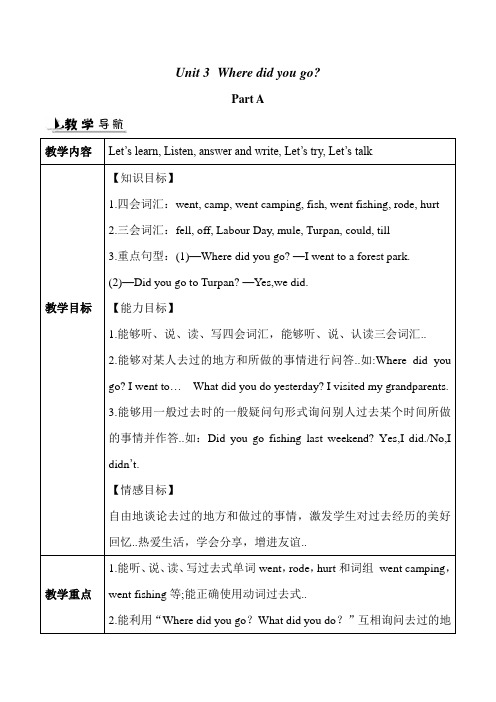 Unit 3 Where did you go?

Part A

教学导航

| 教学内容 | Let's learn, Listen, answer and write, Let's try, Let's talk |
|---|---|
| 教学目标 | 【知识目标】<br>1.四会词汇：went, camp, went camping, fish, went fishing, rode, hurt<br>2.三会词汇：fell, off, Labour Day, mule, Turpan, could, till<br>3.重点句型：(1)—Where did you go? —I went to a forest park.<br>(2)—Did you go to Turpan? —Yes,we did.<br>【能力目标】<br>1.能够听、说、读、写四会词汇，能够听、说、认读三会词汇..<br>2.能够对某人去过的地方和所做的事情进行问答..如:Where did you go? I went to… What did you do yesterday? I visited my grandparents.<br>3.能够用一般过去时的一般疑问句形式询问别人过去某个时间所做的事情并作答..如：Did you go fishing last weekend? Yes,I did./No,I didn't.<br>【情感目标】<br>自由地谈论去过的地方和做过的事情，激发学生对过去经历的美好回忆..热爱生活，学会分享，增进友谊.. |
| 教学重点 | 1.能听、说、读、写过去式单词 went，rode，hurt 和词组 went camping，went fishing 等;能正确使用动词过去式..<br>2.能利用"Where did you go？What did you do？"互相询问去过的地 |